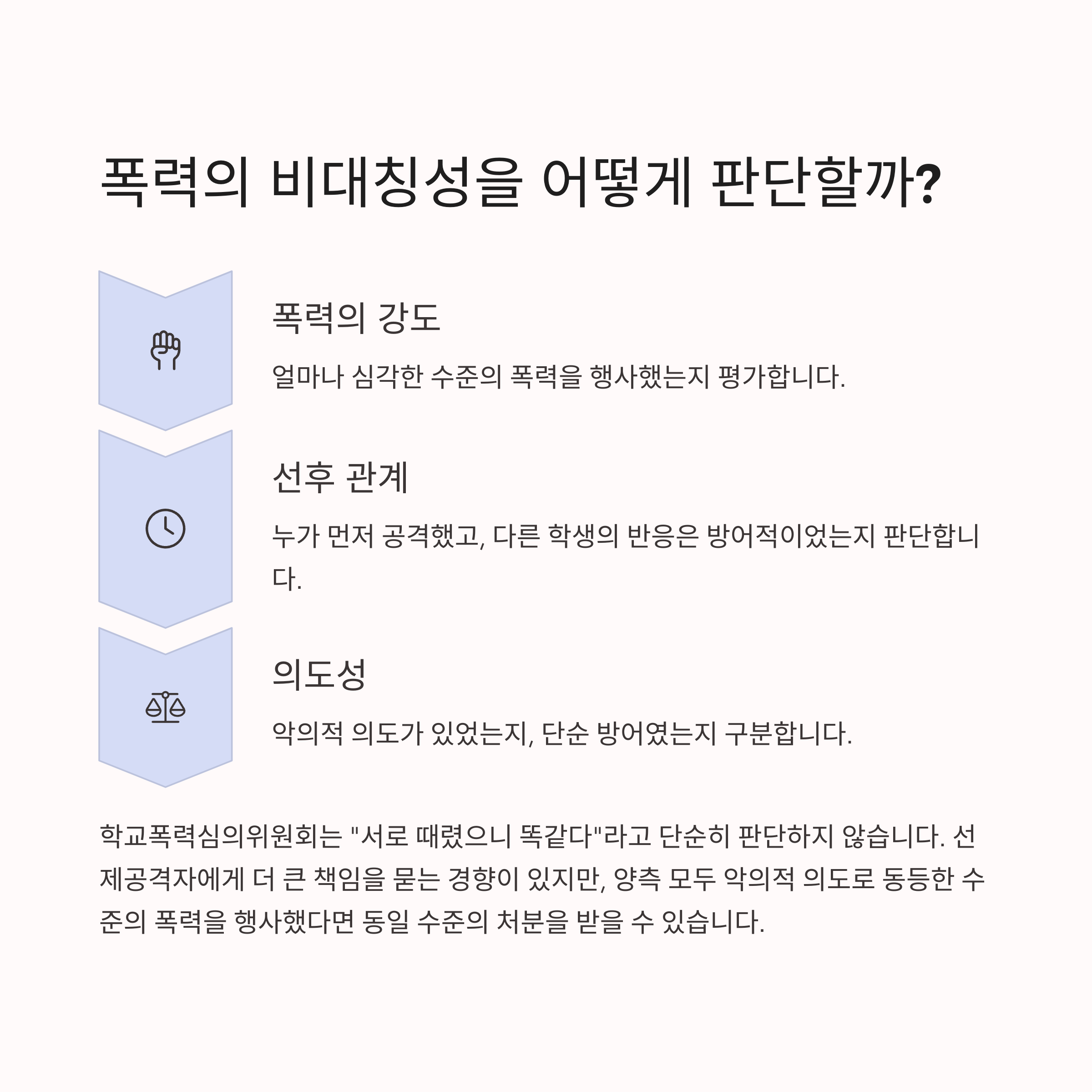 폭력의 비대칭성을 어떻게 판단할까?

폭력의 강도

얼마나 심각한 수준의 폭력을 행사했는지 평가합니다.

선후 관계

누가 먼저 공격했고, 다른 학생의 반응은 방어적이었는지 판단합니다.

의도성

악의적 의도가 있었는지, 단순 방어였는지 구분합니다.

학교폭력심의위원회는 "서로 때렸으니 똑같다"라고 단순히 판단하지 않습니다. 선제공격자에게 더 큰 책임을 묻는 경향이 있지만, 양측 모두 악의적 의도로 동등한 수준의 폭력을 행사했다면 동일 수준의 처분을 받을 수 있습니다.